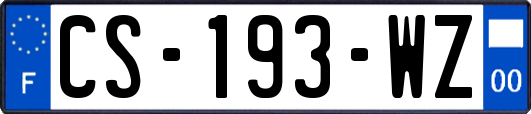 F
CS-193-WZ
00